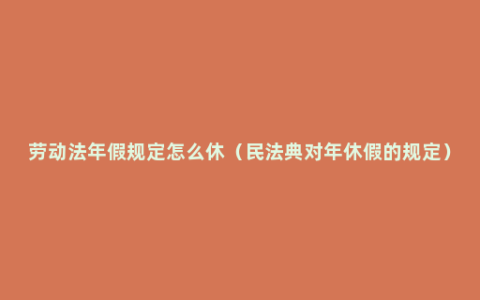 劳动法年假规定怎么休（民法典对年休假的规定）